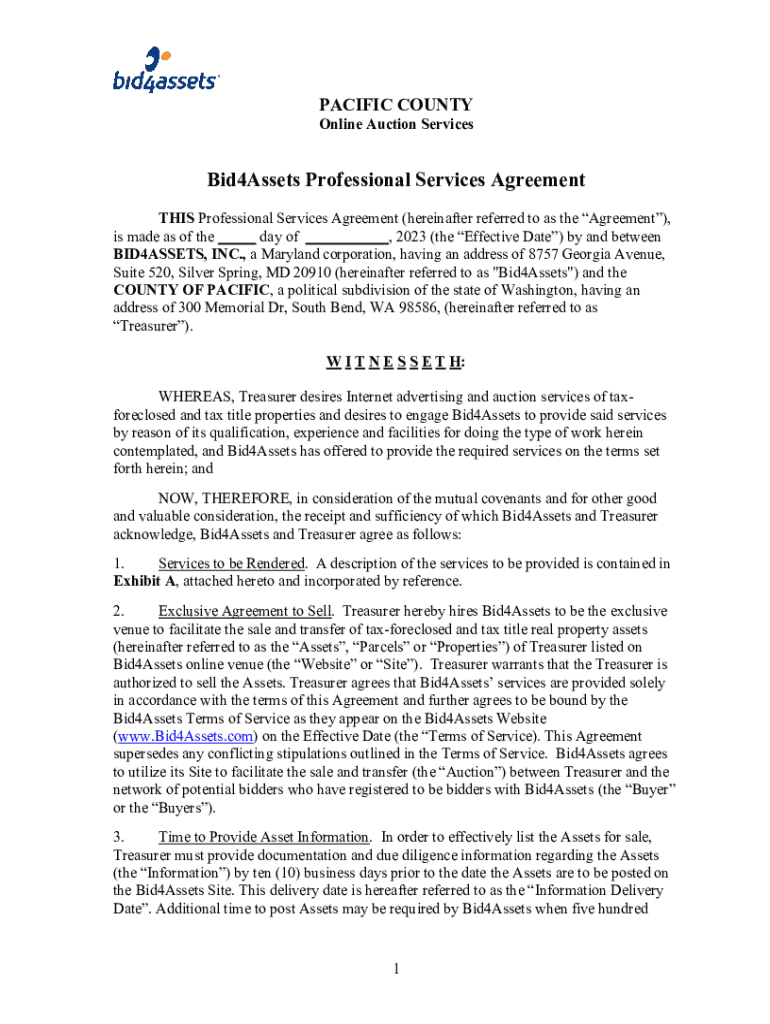 bid4assets

PACIFIC COUNTY
Online Auction Services

Bid4Assets Professional Services Agreement

THIS Professional Services Agreement (hereinafter referred to as the “Agreement”), is made as of the _____ day of ___________, 2023 (the “Effective Date”) by and between BID4ASSETS, INC., a Maryland corporation, having an address of 8757 Georgia Avenue, Suite 520, Silver Spring, MD 20910 (hereinafter referred to as "Bid4Assets") and the COUNTY OF PACIFIC, a political subdivision of the state of Washington, having an address of 300 Memorial Dr, South Bend, WA 98586, (hereinafter referred to as “Treasurer”).

W I T N E S S E T H:

WHEREAS, Treasurer desires Internet advertising and auction services of tax-foreclosed and tax title properties and desires to engage Bid4Assets to provide said services by reason of its qualification, experience and facilities for doing the type of work herein contemplated, and Bid4Assets has offered to provide the required services on the terms set forth herein; and

NOW, THEREFORE, in consideration of the mutual covenants and for other good and valuable consideration, the receipt and sufficiency of which Bid4Assets and Treasurer acknowledge, Bid4Assets and Treasurer agree as follows:

1. Services to be Rendered. A description of the services to be provided is contained in Exhibit A, attached hereto and incorporated by reference.

2. Exclusive Agreement to Sell. Treasurer hereby hires Bid4Assets to be the exclusive venue to facilitate the sale and transfer of tax-foreclosed and tax title real property assets (hereinafter referred to as the “Assets”, “Parcels” or “Properties”) of Treasurer listed on Bid4Assets online venue (the “Website” or “Site”). Treasurer warrants that the Treasurer is authorized to sell the Assets. Treasurer agrees that Bid4Assets’ services are provided solely in accordance with the terms of this Agreement and further agrees to be bound by the Bid4Assets Terms of Service as they appear on the Bid4Assets Website (www.Bid4Assets.com) on the Effective Date (the “Terms of Service). This Agreement supersedes any conflicting stipulations outlined in the Terms of Service. Bid4Assets agrees to utilize its Site to facilitate the sale and transfer (the “Auction”) between Treasurer and the network of potential bidders who have registered to be bidders with Bid4Assets (the “Buyer” or the “Buyers”).

3. Time to Provide Asset Information. In order to effectively list the Assets for sale, Treasurer must provide documentation and due diligence information regarding the Assets (the “Information”) by ten (10) business days prior to the date the Assets are to be posted on the Bid4Assets Site. This delivery date is hereafter referred to as the “Information Delivery Date”. Additional time to post Assets may be required by Bid4Assets when five hundred

1